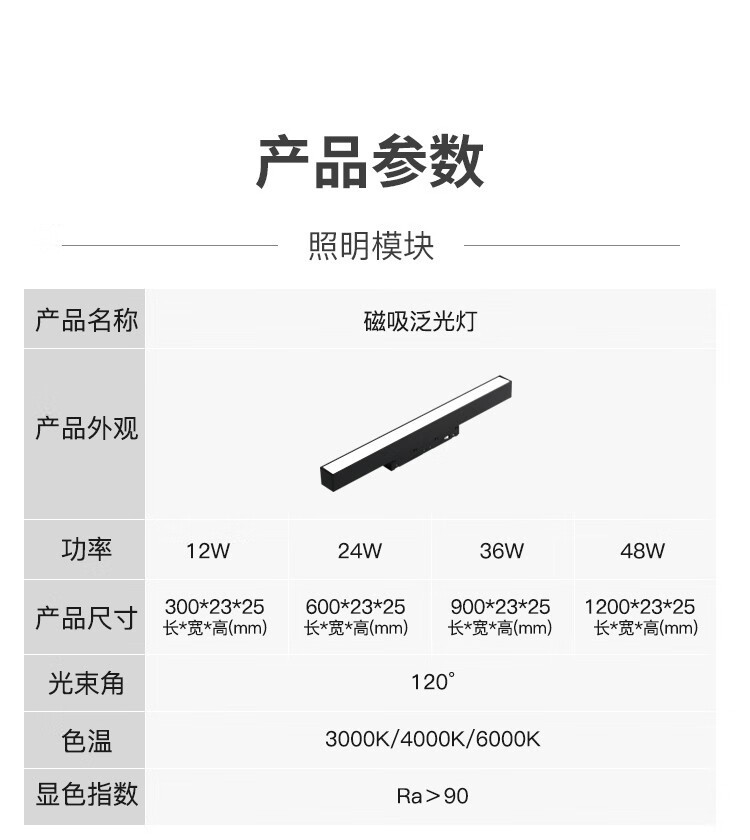 产品参数

照明模块

| 产品名称 | 磁吸泛光灯 | | | |
|---|---|---|---|---|
| 产品外观 | | | | |
| 功率 | 12W | 24W | 36W | 48W |
| 产品尺寸 | 300*23*25 长*宽*高(mm) | 600*23*25 长*宽*高(mm) | 900*23*25 长*宽*高(mm) | 1200*23*25 长*宽*高(mm) |
| 光束角 | 120° | | | |
| 色温 | 3000K/4000K/6000K | | | |
| 显色指数 | Ra＞90 | | | |